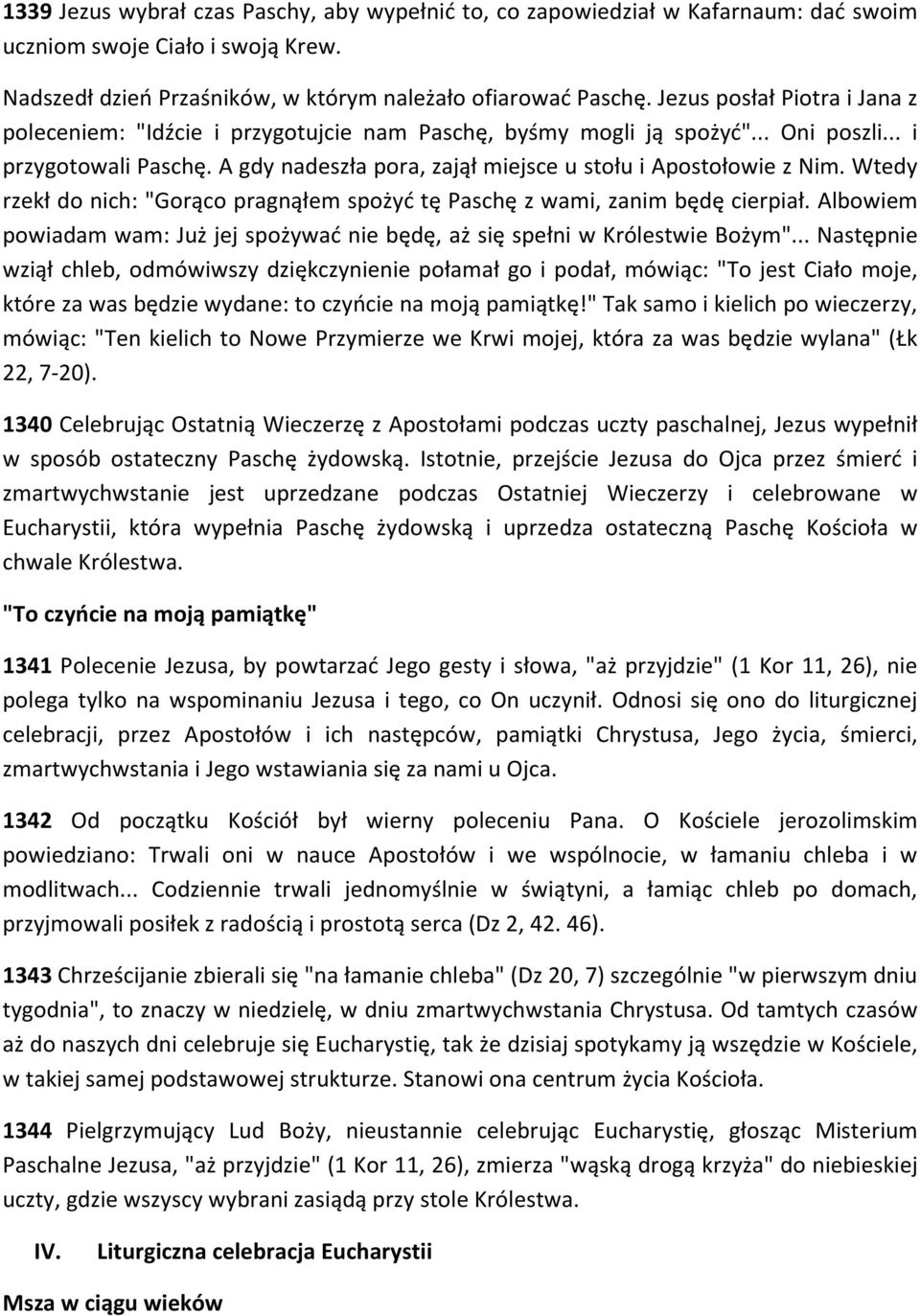 1339 Jezus wybrał czas Paschy, aby wypełnić to, co zapowiedział w Kafarnaum: dać swoim uczniom swoje Ciało i swoją Krew.

Nadszedł dzień Przaśników, w którym należało ofiarować Paschę. Jezus posłał Piotra i Jana z poleceniem: "Idźcie i przygotujcie nam Paschę, byśmy mogli ją spożyć"... Oni poszli... i przygotowali Paschę. A gdy nadeszła pora, zajął miejsce u stołu i Apostołowie z Nim. Wtedy rzekł do nich: "Gorąco pragnąłem spożyć tę Paschę z wami, zanim będę cierpiał. Albowiem powiadam wam: Już jej spożywać nie będę, aż się spełni w Królestwie Bożym"... Następnie wziął chleb, odmówiwszy dziękczynienie połamał go i podał, mówiąc: "To jest Ciało moje, które za was będzie wydane: to czyńcie na moją pamiątkę!" Tak samo i kielich po wieczerzy, mówiąc: "Ten kielich to Nowe Przymierze we Krwi mojej, która za was będzie wylana" (Łk 22, 7-20).

1340 Celebrując Ostatnią Wieczerzę z Apostołami podczas uczty paschalnej, Jezus wypełnił w sposób ostateczny Paschę żydowską. Istotnie, przejście Jezusa do Ojca przez śmierć i zmartwychwstanie jest uprzedzane podczas Ostatniej Wieczerzy i celebrowane w Eucharystii, która wypełnia Paschę żydowską i uprzedza ostateczną Paschę Kościoła w chwale Królestwa.

"To czyńcie na moją pamiątkę"

1341 Polecenie Jezusa, by powtarzać Jego gesty i słowa, "aż przyjdzie" (1 Kor 11, 26), nie polega tylko na wspominaniu Jezusa i tego, co On uczynił. Odnosi się ono do liturgicznej celebracji, przez Apostołów i ich następców, pamiątki Chrystusa, Jego życia, śmierci, zmartwychwstania i Jego wstawiania się za nami u Ojca.

1342 Od początku Kościół był wierny poleceniu Pana. O Kościele jerozolimskim powiedziano: Trwali oni w nauce Apostołów i we wspólnocie, w łamaniu chleba i w modlitwach... Codziennie trwali jednomyślnie w świątyni, a łamiąc chleb po domach, przyjmowali posiłek z radością i prostotą serca (Dz 2, 42. 46).

1343 Chrześcijanie zbierali się "na łamanie chleba" (Dz 20, 7) szczególnie "w pierwszym dniu tygodnia", to znaczy w niedzielę, w dniu zmartwychwstania Chrystusa. Od tamtych czasów aż do naszych dni celebruje się Eucharystię, tak że dzisiaj spotykamy ją wszędzie w Kościele, w takiej samej podstawowej strukturze. Stanowi ona centrum życia Kościoła.

1344 Pielgrzymujący Lud Boży, nieustannie celebrując Eucharystię, głosząc Misterium Paschalne Jezusa, "aż przyjdzie" (1 Kor 11, 26), zmierza "wąską drogą krzyża" do niebieskiej uczty, gdzie wszyscy wybrani zasiądą przy stole Królestwa.

IV. Liturgiczna celebracja Eucharystii

Msza w ciągu wieków